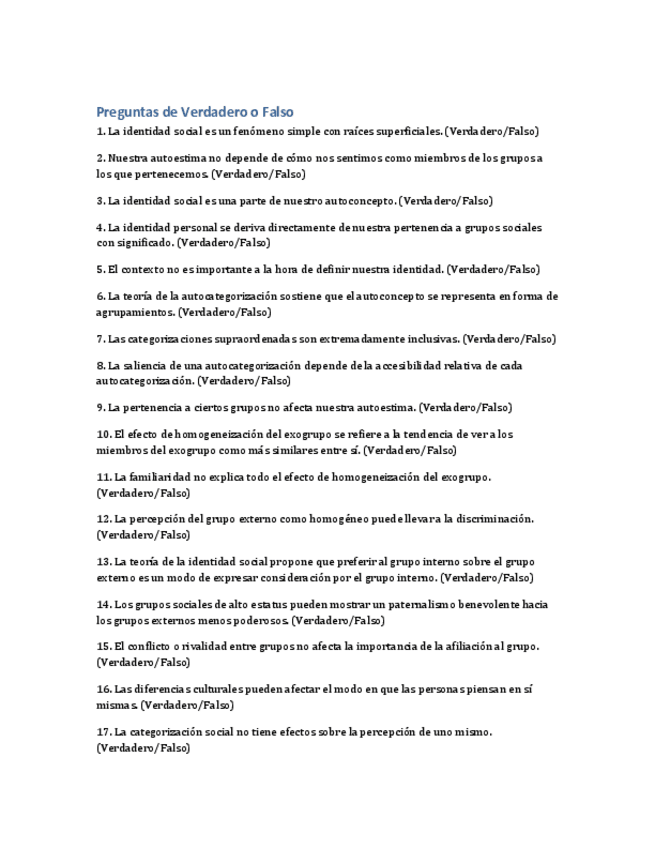 Preguntas de Verdadero o Falso

1. La identidad social es un fenómeno simple con raíces superficiales. (Verdadero/Falso)

2. Nuestra autoestima no depende de cómo nos sentimos como miembros de los grupos a los que pertenecemos. (Verdadero/Falso)

3. La identidad social es una parte de nuestro autoconcepto. (Verdadero/Falso)

4. La identidad personal se deriva directamente de nuestra pertenencia a grupos sociales con significado. (Verdadero/Falso)

5. El contexto no es importante a la hora de definir nuestra identidad. (Verdadero/Falso)

6. La teoría de la autocategorización sostiene que el autoconcepto se representa en forma de agrupamientos. (Verdadero/Falso)

7. Las categorizaciones supraordenadas son extremadamente inclusivas. (Verdadero/Falso)

8. La saliencia de una autocategorización depende de la accesibilidad relativa de cada autocategorización. (Verdadero/Falso)

9. La pertenencia a ciertos grupos no afecta nuestra autoestima. (Verdadero/Falso)

10. El efecto de homogeneización del exogrupo se refiere a la tendencia de ver a los miembros del exogrupo como más similares entre sí. (Verdadero/Falso)

11. La familiaridad no explica todo el efecto de homogeneización del exogrupo. (Verdadero/Falso)

12. La percepción del grupo externo como homogéneo puede llevar a la discriminación. (Verdadero/Falso)

13. La teoría de la identidad social propone que preferir al grupo interno sobre el grupo externo es un modo de expresar consideración por el grupo interno. (Verdadero/Falso)

14. Los grupos sociales de alto estatus pueden mostrar un paternalismo benevolente hacia los grupos externos menos poderosos. (Verdadero/Falso)

15. El conflicto o rivalidad entre grupos no afecta la importancia de la afiliación al grupo. (Verdadero/Falso)

16. Las diferencias culturales pueden afectar el modo en que las personas piensan en sí mismas. (Verdadero/Falso)

17. La categorización social no tiene efectos sobre la percepción de uno mismo. (Verdadero/Falso)